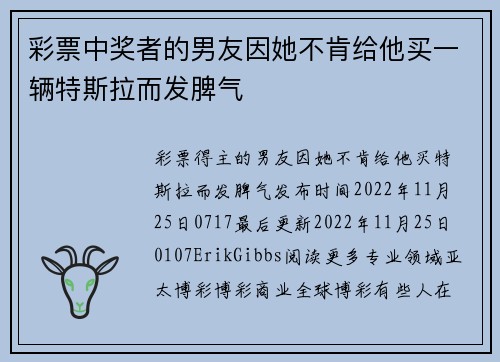 彩票中奖者的男友因她不肯给他买一辆特斯拉而发脾气

彩票得主的男友因她不肯给他买特斯拉而发脾气发布时间2022年11月25日0717最后更新2022年11月25日0107ErikGibbs阅读更多专业领域亚太博彩博彩商业全球博彩有些人在